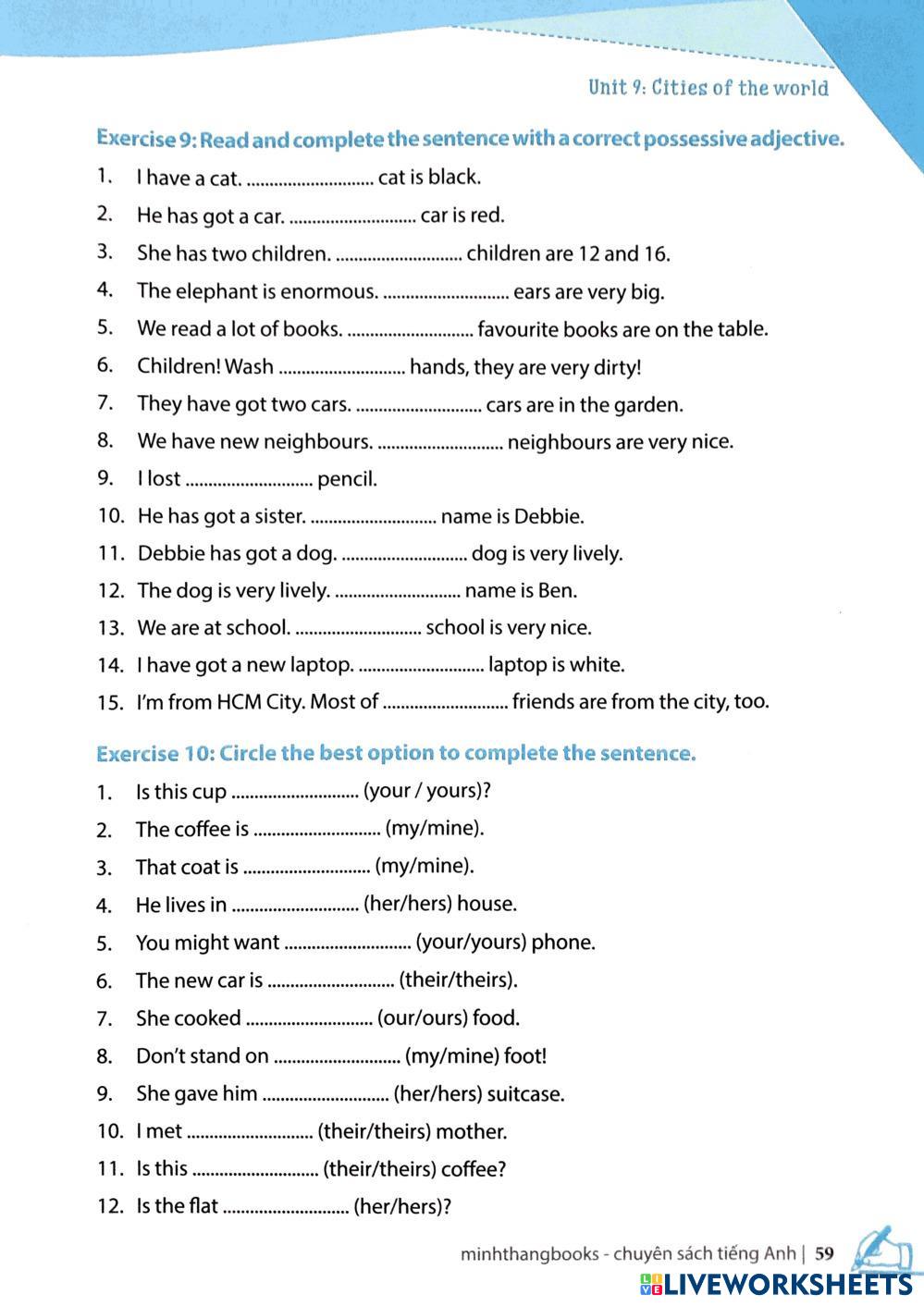 Unit 9: Cities of the world

Exercise 9: Read and complete the sentence with a correct possessive adjective.

1. I have a cat. ............................ cat is black.
2. He has got a car. ............................ car is red.
3. She has two children. ............................ children are 12 and 16.
4. The elephant is enormous. ............................ ears are very big.
5. We read a lot of books. ............................ favourite books are on the table.
6. Children! Wash ............................ hands, they are very dirty!
7. They have got two cars. ............................ cars are in the garden.
8. We have new neighbours. ............................ neighbours are very nice.
9. I lost ............................ pencil.
10. He has got a sister. ............................ name is Debbie.
11. Debbie has got a dog. ............................ dog is very lively.
12. The dog is very lively. ............................ name is Ben.
13. We are at school. ............................ school is very nice.
14. I have got a new laptop. ............................ laptop is white.
15. I'm from HCM City. Most of ............................ friends are from the city, too.

Exercise 10: Circle the best option to complete the sentence.

1. Is this cup ............................ (your / yours)?
2. The coffee is ............................ (my/mine).
3. That coat is ............................ (my/mine).
4. He lives in ............................ (her/hers) house.
5. You might want ............................ (your/yours) phone.
6. The new car is ............................ (their/theirs).
7. She cooked ............................ (our/ours) food.
8. Don't stand on ............................ (my/mine) foot!
9. She gave him ............................ (her/hers) suitcase.
10. I met ............................ (their/theirs) mother.
11. Is this ............................ (their/theirs) coffee?
12. Is the flat ............................ (her/hers)?

minhthangbooks - chuyên sách tiếng Anh | 59

LIVEWORKSHEETS